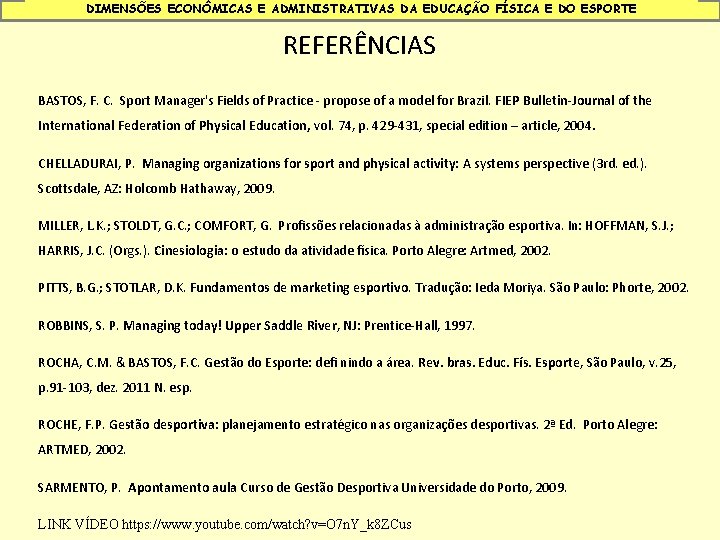 DIMENSÕES ECONÔMICAS E ADMINISTRATIVAS DA EDUCAÇÃO FÍSICA E DO ESPORTE

REFERÊNCIAS

BASTOS, F. C. Sport Manager's Fields of Practice - propose of a model for Brazil. FIEP Bulletin-Journal of the International Federation of Physical Education, vol. 74, p. 429-431, special edition – article, 2004.

CHELLADURAI, P. Managing organizations for sport and physical activity: A systems perspective (3rd. ed.). Scottsdale, AZ: Holcomb Hathaway, 2009.

MILLER, L.K.; STOLDT, G.C.; COMFORT, G. Profissões relacionadas à administração esportiva. In: HOFFMAN, S.J.; HARRIS, J.C. (Orgs.). Cinesiologia: o estudo da atividade física. Porto Alegre: Artmed, 2002.

PITTS, B.G.; STOTLAR, D.K. Fundamentos de marketing esportivo. Tradução: Ieda Moriya. São Paulo: Phorte, 2002.

ROBBINS, S. P. Managing today! Upper Saddle River, NJ: Prentice-Hall, 1997.

ROCHA, C.M. & BASTOS, F.C. Gestão do Esporte: definindo a área. Rev. bras. Educ. Fís. Esporte, São Paulo, v.25, p.91-103, dez. 2011 N. esp.

ROCHE, F.P. Gestão desportiva: planejamento estratégico nas organizações desportivas. 2ª Ed. Porto Alegre: ARTMED, 2002.

SARMENTO, P. Apontamento aula Curso de Gestão Desportiva Universidade do Porto, 2009.

LINK VÍDEO https://www.youtube.com/watch?v=O7nY_k8ZCus